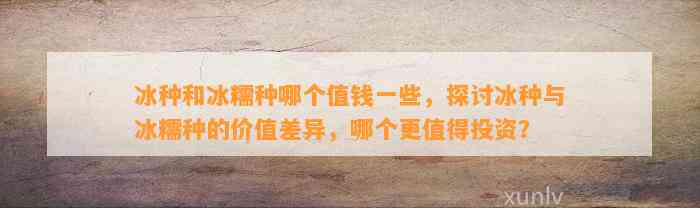 冰种和冰糯种哪个值钱一些，探讨冰种与冰糯种的价值差异，哪个更值得投资？

xunlv